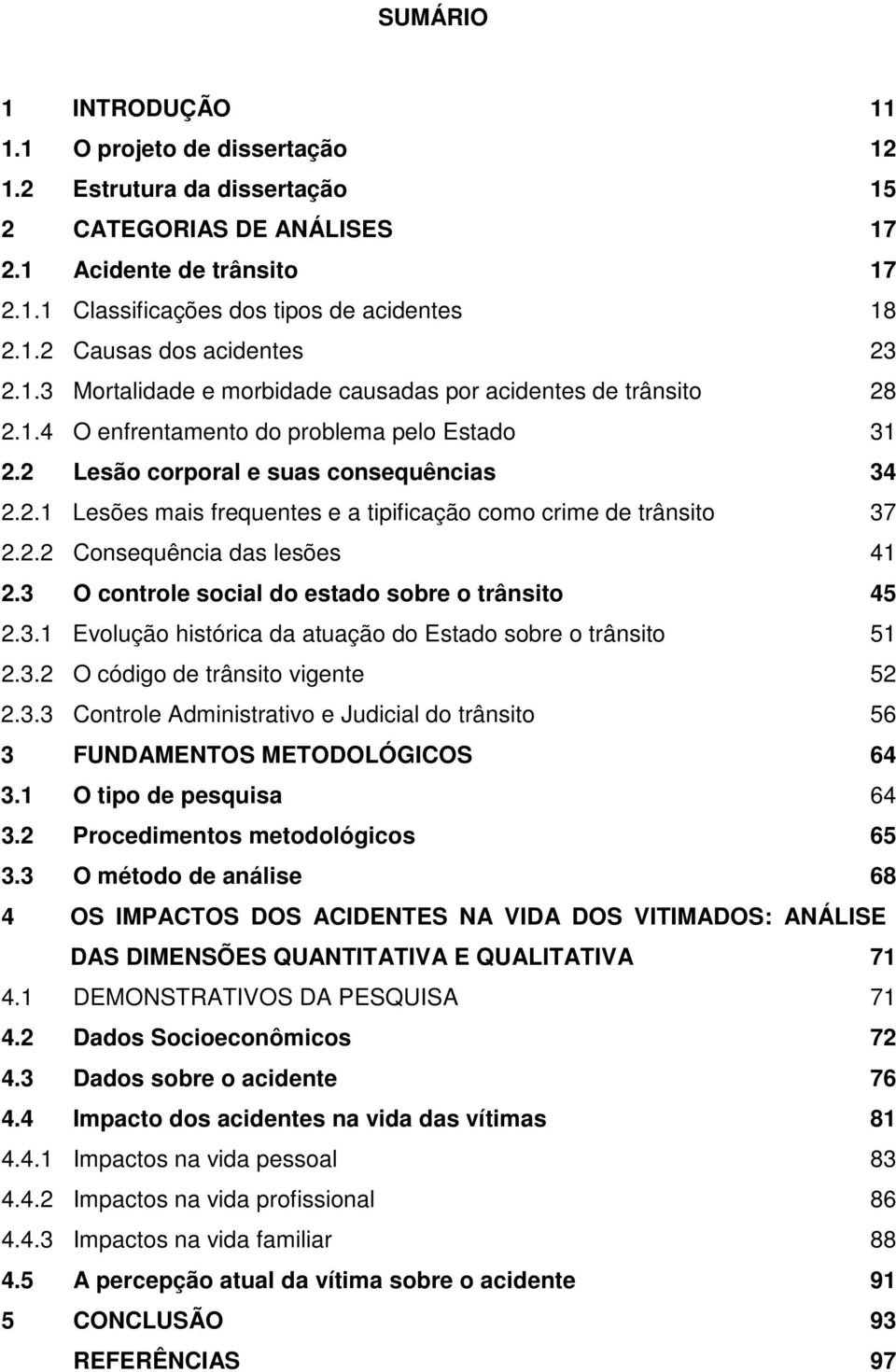 SUMÁRIO

1 INTRODUÇÃO 11
1.1 O projeto de dissertação 12
1.2 Estrutura da dissertação 15
2 CATEGORIAS DE ANÁLISES 17
2.1 Acidente de trânsito 17
2.1.1 Classificações dos tipos de acidentes 18
2.1.2 Causas dos acidentes 23
2.1.3 Mortalidade e morbidade causadas por acidentes de trânsito 28
2.1.4 O enfrentamento do problema pelo Estado 31
2.2 Lesão corporal e suas consequências 34
2.2.1 Lesões mais frequentes e a tipificação como crime de trânsito 37
2.2.2 Consequência das lesões 41
2.3 O controle social do estado sobre o trânsito 45
2.3.1 Evolução histórica da atuação do Estado sobre o trânsito 51
2.3.2 O código de trânsito vigente 52
2.3.3 Controle Administrativo e Judicial do trânsito 56
3 FUNDAMENTOS METODOLÓGICOS 64
3.1 O tipo de pesquisa 64
3.2 Procedimentos metodológicos 65
3.3 O método de análise 68
4 OS IMPACTOS DOS ACIDENTES NA VIDA DOS VITIMADOS: ANÁLISE DAS DIMENSÕES QUANTITATIVA E QUALITATIVA 71
4.1 DEMONSTRATIVOS DA PESQUISA 71
4.2 Dados Socioeconômicos 72
4.3 Dados sobre o acidente 76
4.4 Impacto dos acidentes na vida das vítimas 81
4.4.1 Impactos na vida pessoal 83
4.4.2 Impactos na vida profissional 86
4.4.3 Impactos na vida familiar 88
4.5 A percepção atual da vítima sobre o acidente 91
5 CONCLUSÃO 93
REFERÊNCIAS 97